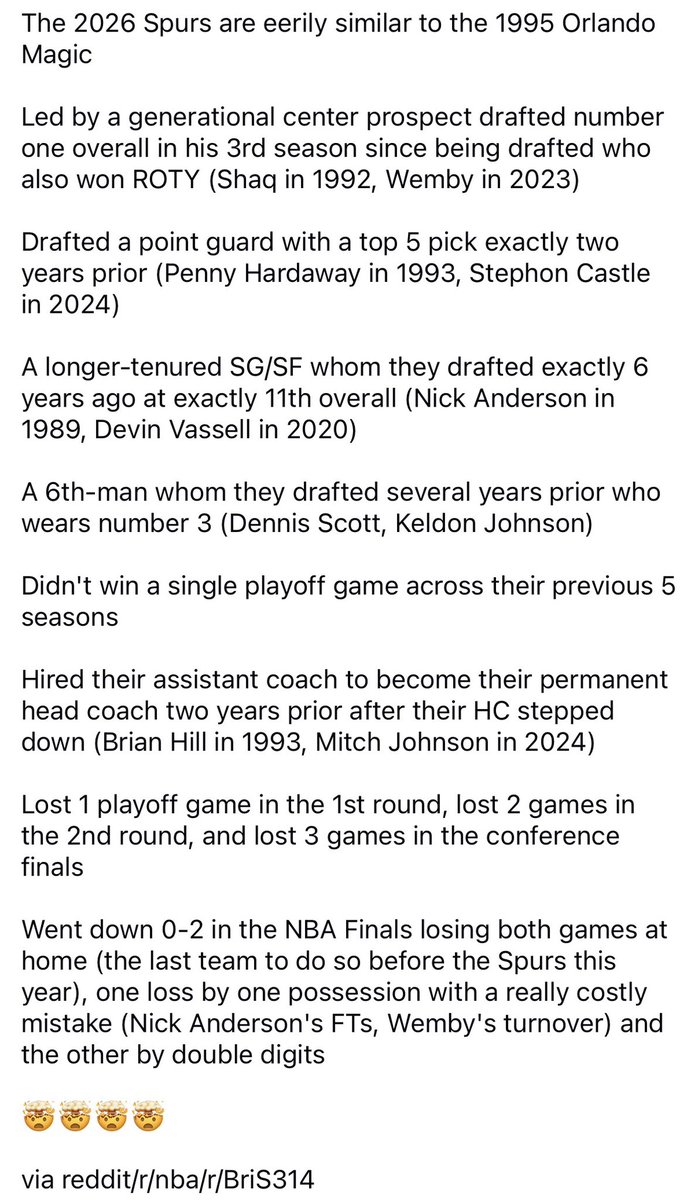 The 2026 Spurs are eerily similar to the 1995 Orlando Magic

Led by a generational center prospect drafted number one overall in his 3rd season since being drafted who also won ROTY (Shaq in 1992, Wemby in 2023)

Drafted a point guard with a top 5 pick exactly two years prior (Penny Hardaway in 1993, Stephon Castle in 2024)

A longer-tenured SG/SF whom they drafted exactly 6 years ago at exactly 11th overall (Nick Anderson in 1989, Devin Vassell in 2020)

A 6th-man whom they drafted several years prior who wears number 3 (Dennis Scott, Keldon Johnson)

Didn't win a single playoff game across their previous 5 seasons

Hired their assistant coach to become their permanent head coach two years prior after their HC stepped down (Brian Hill in 1993, Mitch Johnson in 2024)

Lost 1 playoff game in the 1st round, lost 2 games in the 2nd round, and lost 3 games in the conference finals

Went down 0-2 in the NBA Finals losing both games at home (the last team to do so before the Spurs this year), one loss by one possession with a really costly mistake (Nick Anderson's FTs, Wemby's turnover) and the other by double digits

🤯🤯🤯🤯

via reddit/r/nba/r/BriS314